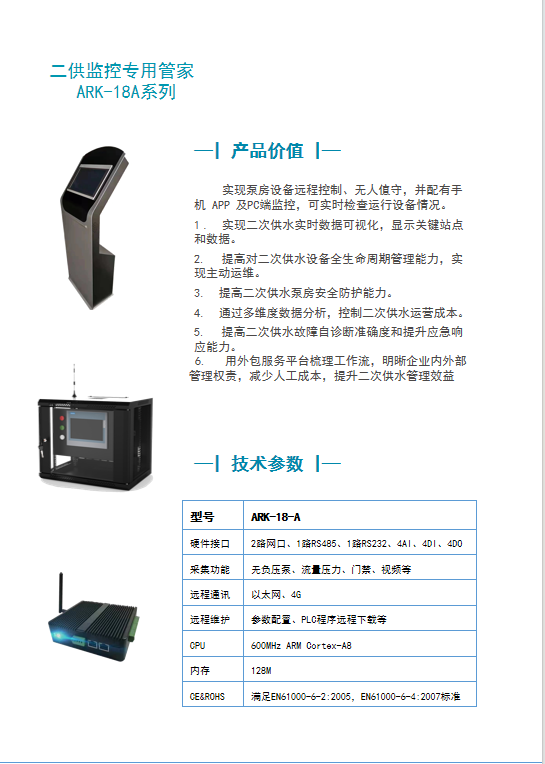 二供监控专用管家
ARK-18A系列

—| 产品价值 |—

实现泵房设备远程控制、无人值守，并配有手机 APP 及PC端监控，可实时检查运行设备情况。

1． 实现二次供水实时数据可视化，显示关键站点和数据。

2． 提高对二次供水设备全生命周期管理能力，实现主动运维。

3． 提高二次供水泵房安全防护能力。

4． 通过多维度数据分析，控制二次供水运营成本。

5． 提高二次供水故障自诊断准确度和提升应急响应能力。

6． 用外包服务平台梳理工作流，明晰企业内外部管理权责，减少人工成本，提升二次供水管理效益

—| 技术参数 |—

| 型号 | ARK-18-A |
|---|---|
| 硬件接口 | 2路网口、1路RS485、1路RS232、4AI、4DI、4DO |
| 采集功能 | 无负压泵、流量压力、门禁、视频等 |
| 远程通讯 | 以太网、4G |
| 远程维护 | 参数配置、PLC程序远程下载等 |
| CPU | 600MHz ARM Cortex-A8 |
| 内存 | 128M |
| CE&ROHS | 满足EN61000-6-2:2005、EN61000-6-4:2007标准 |